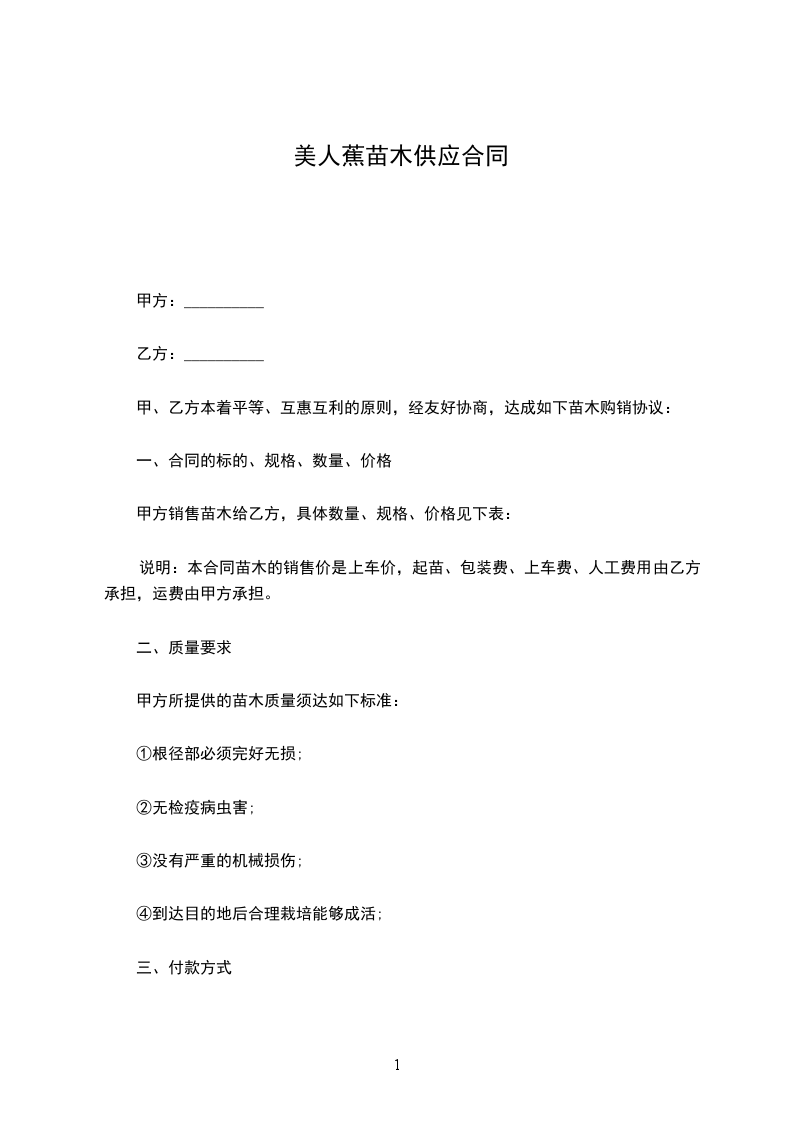 美人蕉苗木供应合同

甲方：__________

乙方：__________

甲、乙方本着平等、互惠互利的原则，经友好协商，达成如下苗木购销协议：

一、合同的标的、规格、数量、价格

甲方销售苗木给乙方，具体数量、规格、价格见下表：

说明：本合同苗木的销售价是上车价，起苗、包装费、上车费、人工费用由乙方承担，运费由甲方承担。

二、质量要求

甲方所提供的苗木质量须达如下标准：

①根径部必须完好无损；

②无检疫病虫害；

③没有严重的机械损伤；

④到达目的地后合理栽培能够成活；

三、付款方式

1